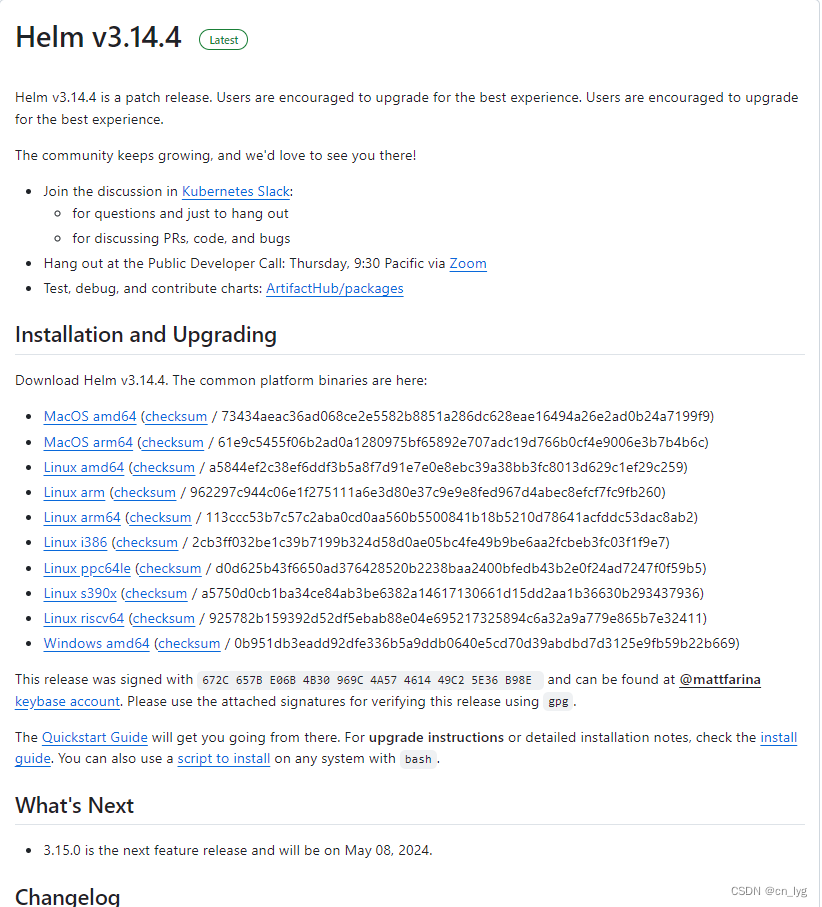 Helm v3.14.4 Latest

Helm v3.14.4 is a patch release. Users are encouraged to upgrade for the best experience. Users are encouraged to upgrade for the best experience.

The community keeps growing, and we'd love to see you there!

- Join the discussion in Kubernetes Slack:
  - for questions and just to hang out
  - for discussing PRs, code, and bugs
- Hang out at the Public Developer Call: Thursday, 9:30 Pacific via Zoom
- Test, debug, and contribute charts: ArtifactHub/packages

Installation and Upgrading

Download Helm v3.14.4. The common platform binaries are here:

- MacOS amd64 (checksum / 73434aeac36ad068ce2e5582b8851a286dc628eae16494a26e2ad0b24a7199f9)
- MacOS arm64 (checksum / 61e9c5455f06b2ad0a1280975bf65892e707adc19d766b0cf4e9006e3b7b4b6c)
- Linux amd64 (checksum / a5844ef2c38ef6ddf3b5a8f7d91e7e0e8ebc39a38bb3fc8013d629c1ef29c259)
- Linux arm (checksum / 962297c944c06e1f275111a6e3d80e37c9e9e8fed967d4abec8efcf7fc9fb260)
- Linux arm64 (checksum / 113ccc53b7c57c2aba0cd0aa560b5500841b18b5210d78641acfddc53dac8ab2)
- Linux i386 (checksum / 2cb3ff032be1c39b7199b324d58d0ae05bc4fe49b9be6aa2fcbeb3fc03f1f9e7)
- Linux ppc64le (checksum / d0d625b43f6650ad376428520b2238baa2400bfedb43b2e0f24ad7247f0f59b5)
- Linux s390x (checksum / a5750d0cb1ba34ce84ab3be6382a14617130661d15dd2aa1b36630b293437936)
- Linux riscv64 (checksum / 925782b159392d52df5ebab88e04e695217325894c6a32a9a779e865b7e32411)
- Windows amd64 (checksum / 0b951db3eadd92dfe336b5a9ddb0640e5cd70d39abdbd7d3125e9fb59b22b669)

This release was signed with 672C 657B E06B 4B30 969C 4A57 4614 49C2 5E36 B98E and can be found at @mattfarina keybase account. Please use the attached signatures for verifying this release using gpg.

The Quickstart Guide will get you going from there. For upgrade instructions or detailed installation notes, check the install guide. You can also use a script to install on any system with bash.

What's Next

- 3.15.0 is the next feature release and will be on May 08, 2024.

Changelog

CSDN @cn_lyg